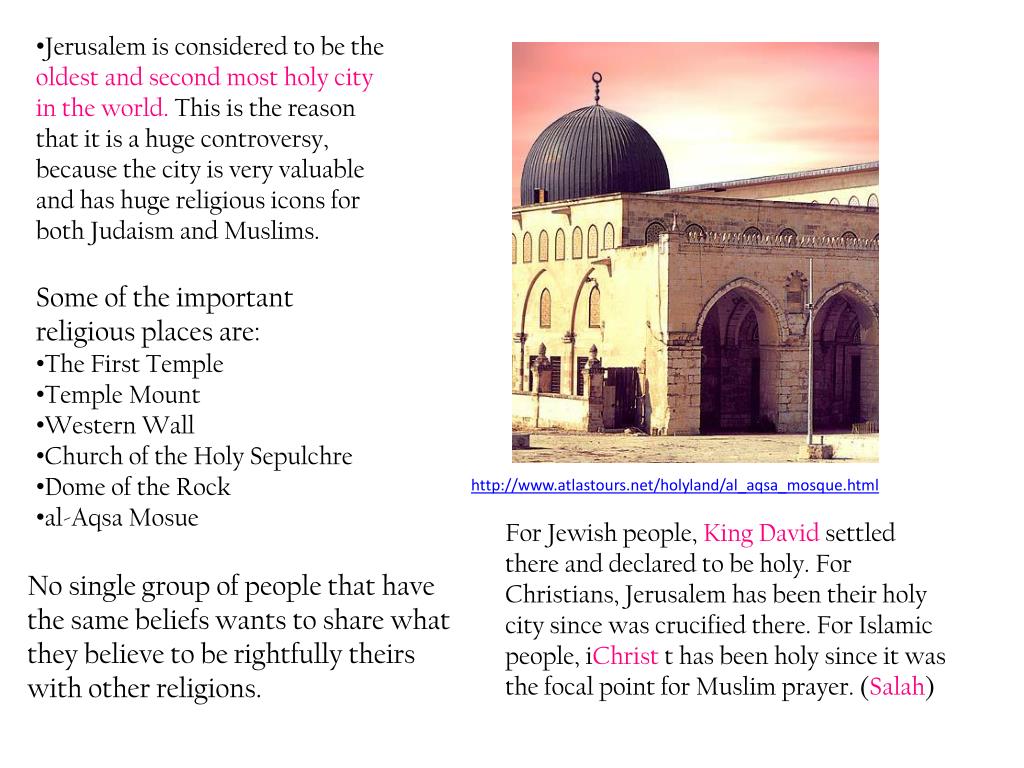 •Jerusalem is considered to be the oldest and second most holy city in the world. This is the reason that it is a huge controversy, because the city is very valuable and has huge religious icons for both Judaism and Muslims.

Some of the important religious places are:
•The First Temple
•Temple Mount
•Western Wall
•Church of the Holy Sepulchre
•Dome of the Rock
•al-Aqsa Mosue

No single group of people that have the same beliefs wants to share what they believe to be rightfully theirs with other religions.

http://www.atlastours.net/holyland/al_aqsa_mosque.html

For Jewish people, King David settled there and declared to be holy. For Christians, Jerusalem has been their holy city since was crucified there. For Islamic people, iChrist t has been holy since it was the focal point for Muslim prayer. (Salah)